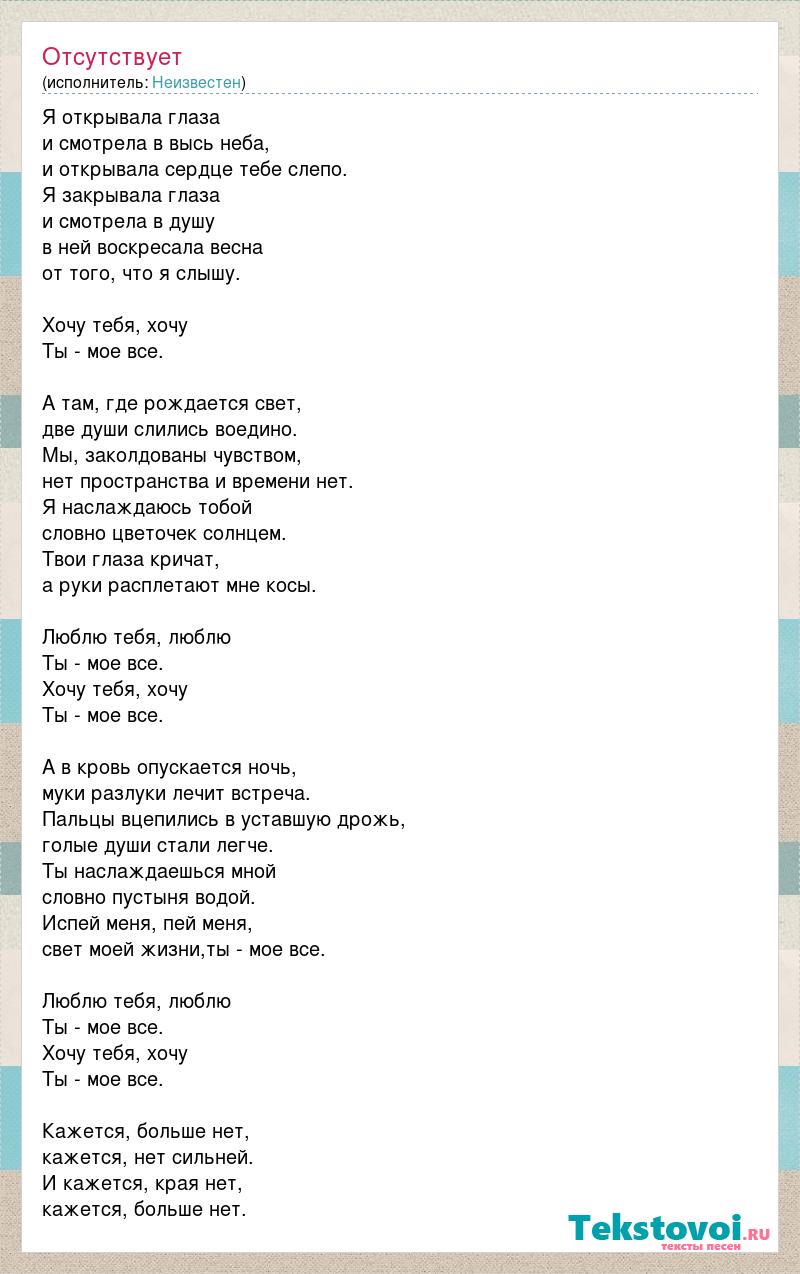 Отсутствует
(исполнитель: Неизвестен)

Я открывала глаза
и смотрела в высь неба,
и открывала сердце тебе слепо.
Я закрывала глаза
и смотрела в душу
в ней воскресала весна
от того, что я слышу.

Хочу тебя, хочу
Ты - мое все.

А там, где рождается свет,
две души слились воедино.
Мы, заколдованы чувством,
нет пространства и времени нет.
Я наслаждаюсь тобой
словно цветочек солнцем.
Твои глаза кричат,
а руки расплетают мне косы.

Люблю тебя, люблю
Ты - мое все.
Хочу тебя, хочу
Ты - мое все.

А в кровь опускается ночь,
муки разлуки лечит встреча.
Пальцы вцепились в уставшую дрожь,
голые души стали легче.
Ты наслаждаешься мной
словно пустыня водой.
Испей меня, пей меня,
свет моей жизни,ты - мое все.

Люблю тебя, люблю
Ты - мое все.
Хочу тебя, хочу
Ты - мое все.

Кажется, больше нет,
кажется, нет сильней.
И кажется, края нет,
кажется, больше нет.

Tekstovoi.ru
тексты песен